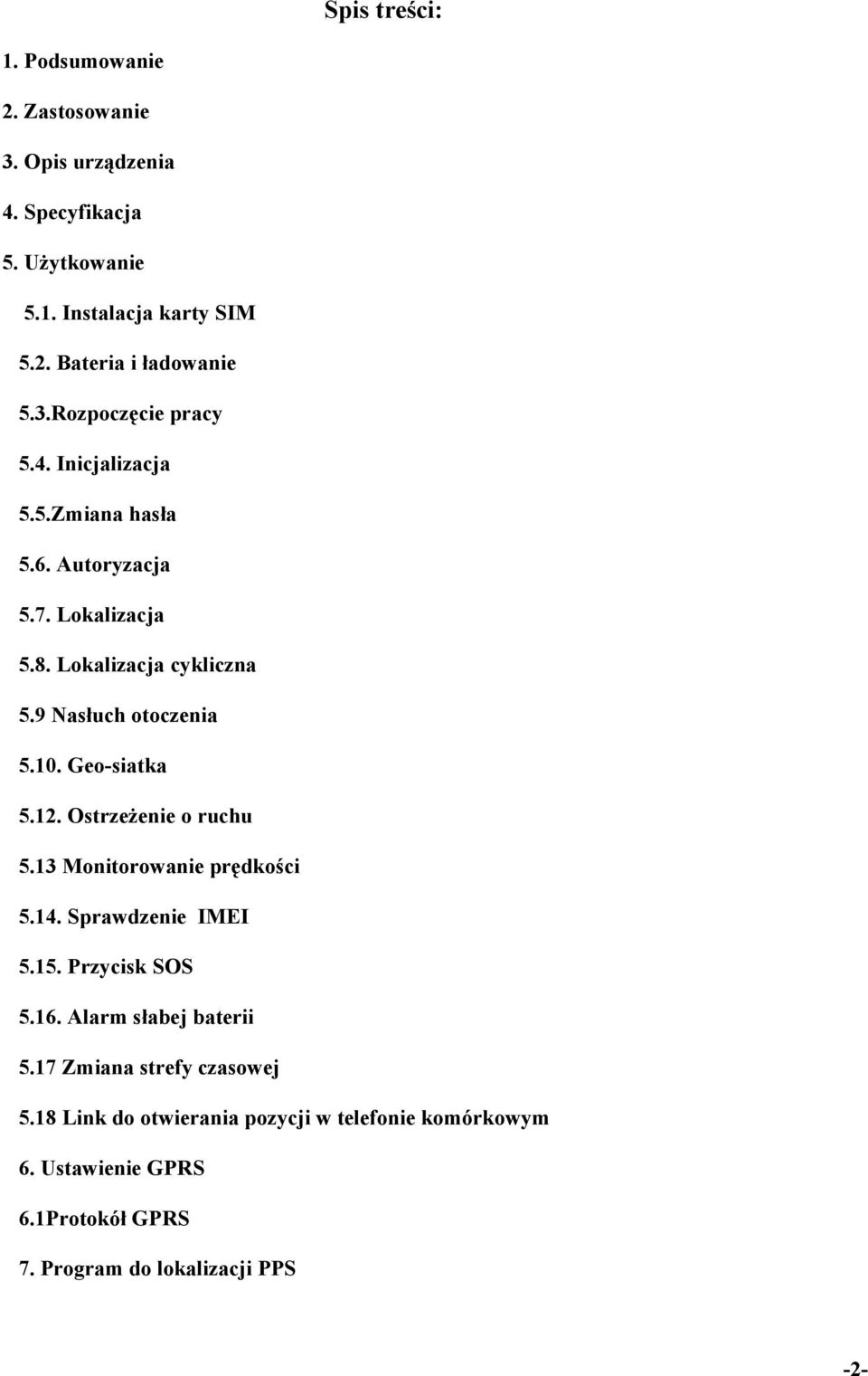 Spis treści:

1. Podsumowanie

2. Zastosowanie

3. Opis urządzenia

4. Specyfikacja

5. Użytkowanie

5.1. Instalacja karty SIM

5.2. Bateria i ładowanie

5.3.Rozpoczęcie pracy

5.4. Inicjalizacja

5.5.Zmiana hasła

5.6. Autoryzacja

5.7. Lokalizacja

5.8. Lokalizacja cykliczna

5.9 Nasłuch otoczenia

5.10. Geo-siatka

5.12. Ostrzeżenie o ruchu

5.13 Monitorowanie prędkości

5.14. Sprawdzenie IMEI

5.15. Przycisk SOS

5.16. Alarm słabej baterii

5.17 Zmiana strefy czasowej

5.18 Link do otwierania pozycji w telefonie komórkowym

6. Ustawienie GPRS

6.1Protokół GPRS

7. Program do lokalizacji PPS

-2-